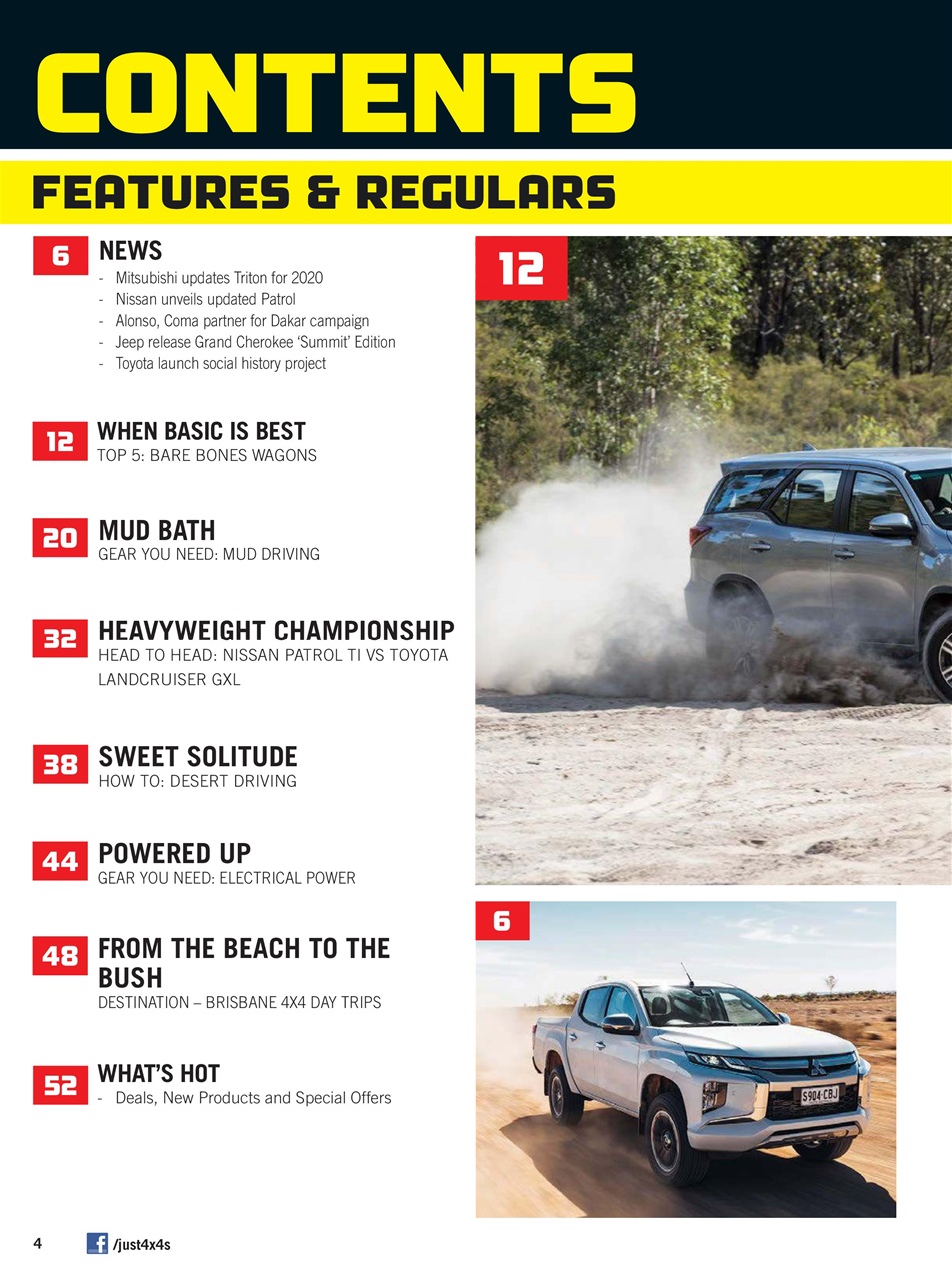 CONTENTS

FEATURES & REGULARS

6 NEWS
- Mitsubishi updates Triton for 2020
- Nissan unveils updated Patrol
- Alonso, Coma partner for Dakar campaign
- Jeep release Grand Cherokee 'Summit' Edition
- Toyota launch social history project

12 WHEN BASIC IS BEST
TOP 5: BARE BONES WAGONS

20 MUD BATH
GEAR YOU NEED: MUD DRIVING

32 HEAVYWEIGHT CHAMPIONSHIP
HEAD TO HEAD: NISSAN PATROL TI VS TOYOTA LANDCRUISER GXL

38 SWEET SOLITUDE
HOW TO: DESERT DRIVING

44 POWERED UP
GEAR YOU NEED: ELECTRICAL POWER

48 FROM THE BEACH TO THE BUSH
DESTINATION – BRISBANE 4X4 DAY TRIPS

52 WHAT'S HOT
- Deals, New Products and Special Offers

12

6

S904·CBJ

4 /just4x4s